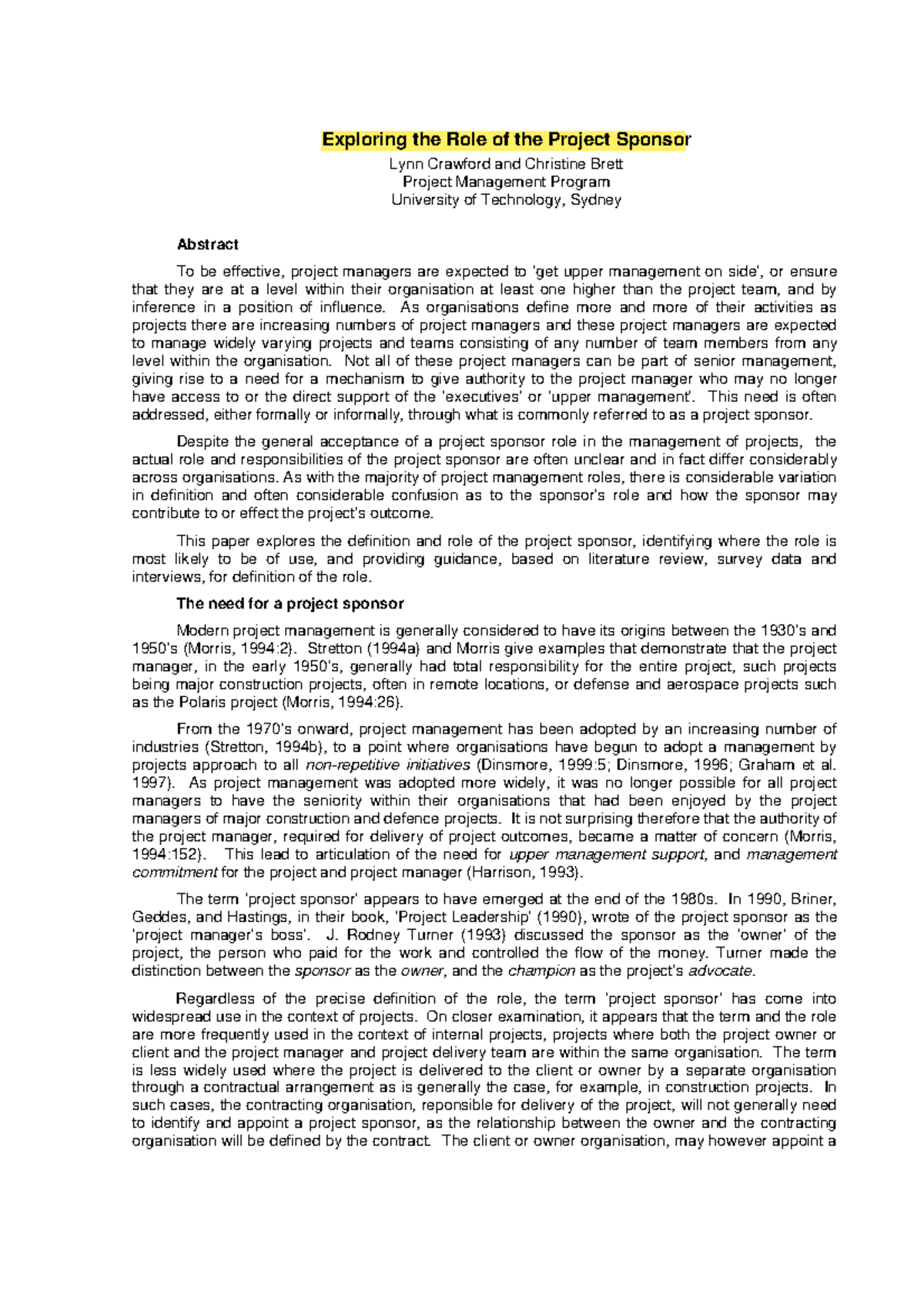 Exploring the Role of the Project Sponsor

Lynn Crawford and Christine Brett
Project Management Program
University of Technology, Sydney

Abstract

To be effective, project managers are expected to 'get upper management on side', or ensure that they are at a level within their organisation at least one higher than the project team, and by inference in a position of influence. As organisations define more and more of their activities as projects there are increasing numbers of project managers and these project managers are expected to manage widely varying projects and teams consisting of any number of team members from any level within the organisation. Not all of these project managers can be part of senior management, giving rise to a need for a mechanism to give authority to the project manager who may no longer have access to or the direct support of the 'executives' or 'upper management'. This need is often addressed, either formally or informally, through what is commonly referred to as a project sponsor.

Despite the general acceptance of a project sponsor role in the management of projects, the actual role and responsibilities of the project sponsor are often unclear and in fact differ considerably across organisations. As with the majority of project management roles, there is considerable variation in definition and often considerable confusion as to the sponsor's role and how the sponsor may contribute to or effect the project's outcome.

This paper explores the definition and role of the project sponsor, identifying where the role is most likely to be of use, and providing guidance, based on literature review, survey data and interviews, for definition of the role.

The need for a project sponsor

Modern project management is generally considered to have its origins between the 1930's and 1950's (Morris, 1994:2). Stretton (1994a) and Morris give examples that demonstrate that the project manager, in the early 1950's, generally had total responsibility for the entire project, such projects being major construction projects, often in remote locations, or defense and aerospace projects such as the Polaris project (Morris, 1994:26).

From the 1970's onward, project management has been adopted by an increasing number of industries (Stretton, 1994b), to a point where organisations have begun to adopt a management by projects approach to all non-repetitive initiatives (Dinsmore, 1999:5; Dinsmore, 1996; Graham et al. 1997). As project management was adopted more widely, it was no longer possible for all project managers to have the seniority within their organisations that had been enjoyed by the project managers of major construction and defence projects. It is not surprising therefore that the authority of the project manager, required for delivery of project outcomes, became a matter of concern (Morris, 1994:152). This lead to articulation of the need for upper management support, and management commitment for the project and project manager (Harrison, 1993).

The term 'project sponsor' appears to have emerged at the end of the 1980s. In 1990, Briner, Geddes, and Hastings, in their book, 'Project Leadership' (1990), wrote of the project sponsor as the 'project manager's boss'. J. Rodney Turner (1993) discussed the sponsor as the 'owner' of the project, the person who paid for the work and controlled the flow of the money. Turner made the distinction between the sponsor as the owner, and the champion as the project's advocate.

Regardless of the precise definition of the role, the term 'project sponsor' has come into widespread use in the context of projects. On closer examination, it appears that the term and the role are more frequently used in the context of internal projects, projects where both the project owner or client and the project manager and project delivery team are within the same organisation. The term is less widely used where the project is delivered to the client or owner by a separate organisation through a contractual arrangement as is generally the case, for example, in construction projects. In such cases, the contracting organisation, reponsible for delivery of the project, will not generally need to identify and appoint a project sponsor, as the relationship between the owner and the contracting organisation will be defined by the contract. The client or owner organisation, may however appoint a